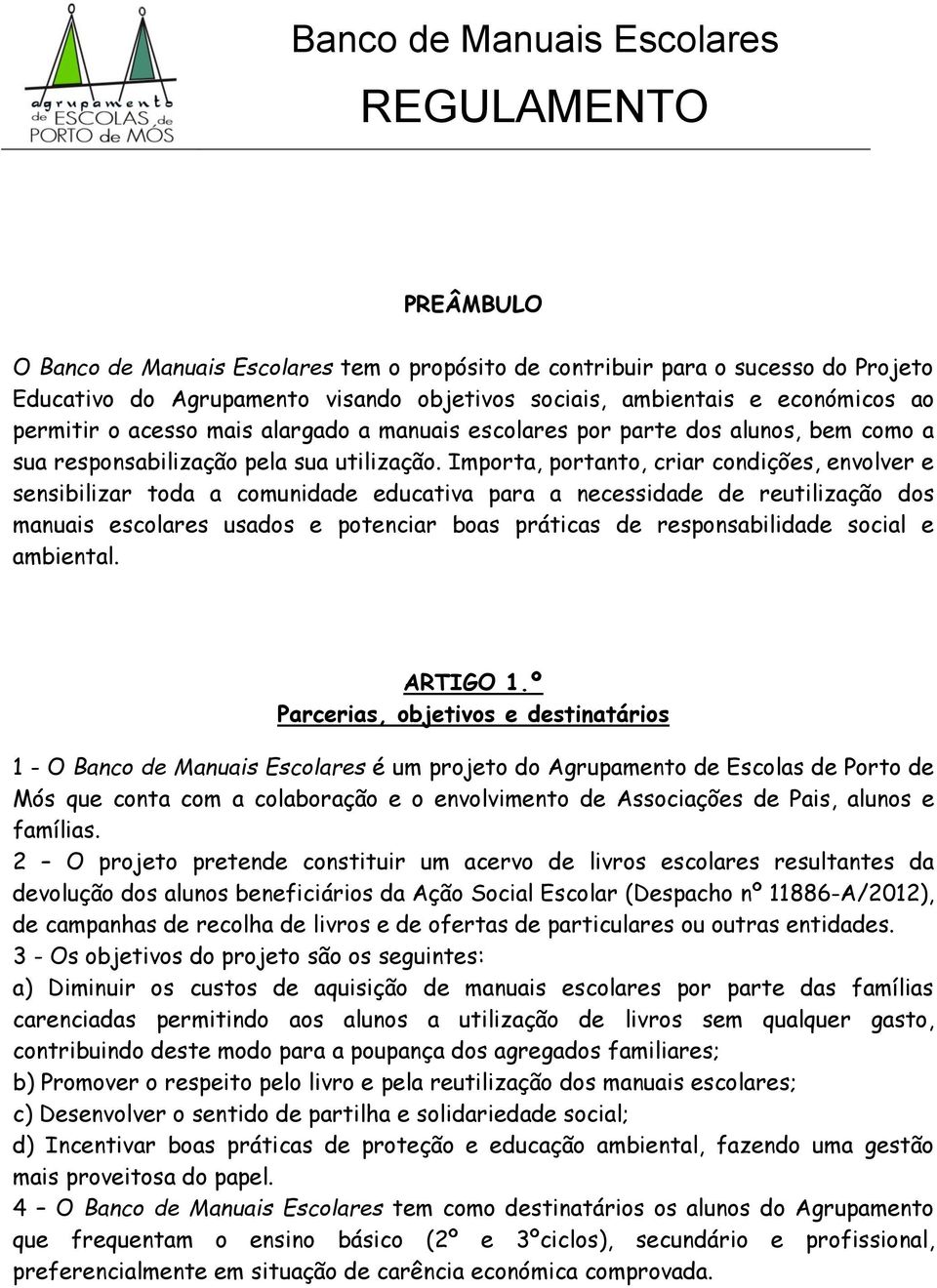 agrupamento de ESCOLAS de PORTO de MÓS

Banco de Manuais Escolares
REGULAMENTO

PREÂMBULO

O Banco de Manuais Escolares tem o propósito de contribuir para o sucesso do Projeto Educativo do Agrupamento visando objetivos sociais, ambientais e económicos ao permitir o acesso mais alargado a manuais escolares por parte dos alunos, bem como a sua responsabilização pela sua utilização. Importa, portanto, criar condições, envolver e sensibilizar toda a comunidade educativa para a necessidade de reutilização dos manuais escolares usados e potenciar boas práticas de responsabilidade social e ambiental.

ARTIGO 1.º
Parcerias, objetivos e destinatários

1 - O Banco de Manuais Escolares é um projeto do Agrupamento de Escolas de Porto de Mós que conta com a colaboração e o envolvimento de Associações de Pais, alunos e famílias.
2 – O projeto pretende constituir um acervo de livros escolares resultantes da devolução dos alunos beneficiários da Ação Social Escolar (Despacho nº 11886-A/2012), de campanhas de recolha de livros e de ofertas de particulares ou outras entidades.
3 - Os objetivos do projeto são os seguintes:
a) Diminuir os custos de aquisição de manuais escolares por parte das famílias carenciadas permitindo aos alunos a utilização de livros sem qualquer gasto, contribuindo deste modo para a poupança dos agregados familiares;
b) Promover o respeito pelo livro e pela reutilização dos manuais escolares;
c) Desenvolver o sentido de partilha e solidariedade social;
d) Incentivar boas práticas de proteção e educação ambiental, fazendo uma gestão mais proveitosa do papel.
4 – O Banco de Manuais Escolares tem como destinatários os alunos do Agrupamento que frequentam o ensino básico (2º e 3ºciclos), secundário e profissional, preferencialmente em situação de carência económica comprovada.